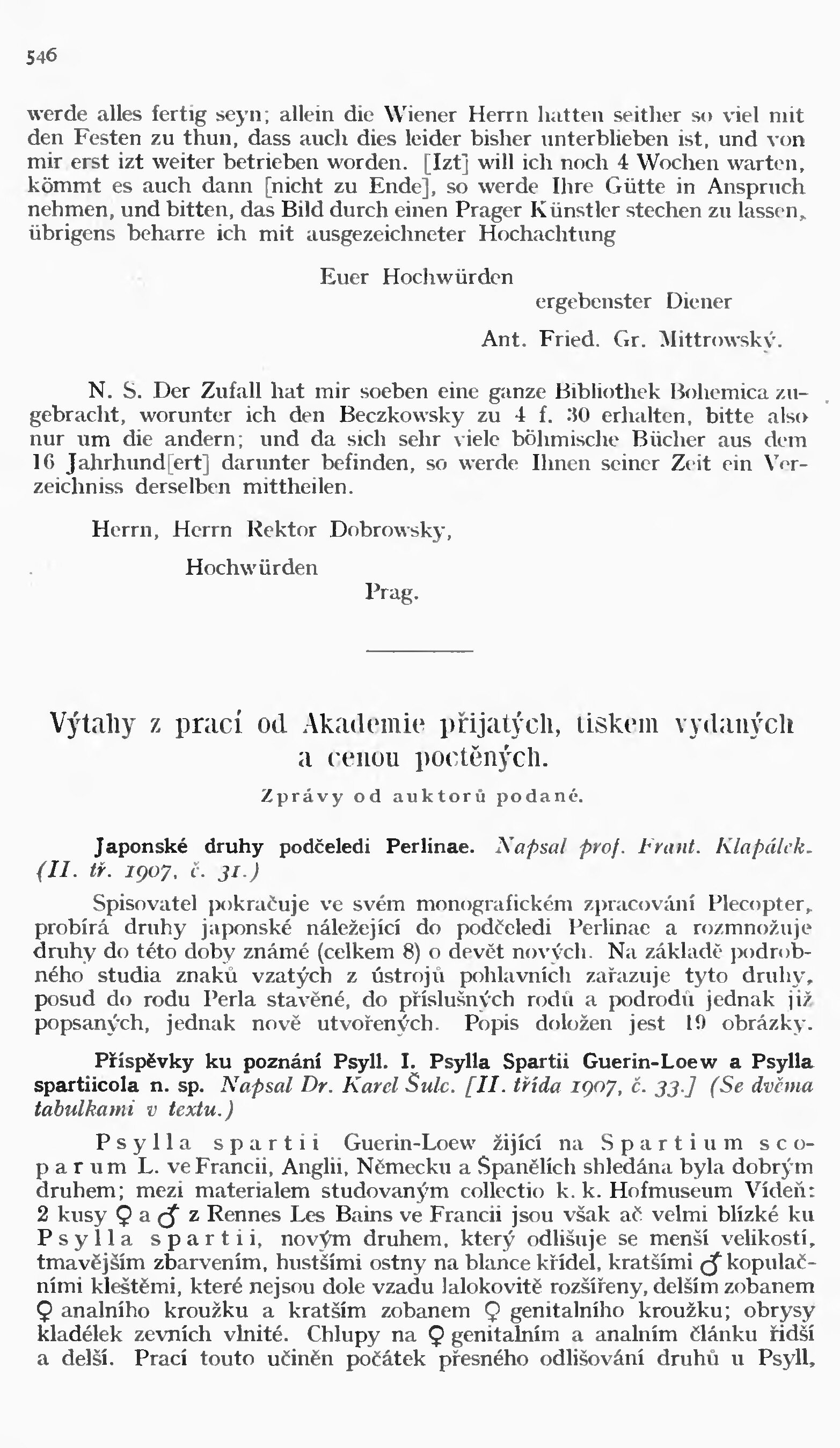 546

werde alles fertig seyn; allein die Wiener Herrn hatten seither so viel mit den Festen zu thun, dass auch dies leider bisher unterblieben ist, und von mir erst izt weiter betrieben worden. [Izt] will ich noch 4 Wochen warten, kömmt es auch dann [nicht zu Ende], so werde Ihre Gütte in Anspruch nehmen, und bitten, das Bild durch einen Prager Künstler stechen zu lassen, übrigens beharre ich mit ausgezeichneter Hochachtung

Euer Hochwürden
ergebenster Diener
Ant. Fried. Gr. Mittrowský.

N. S. Der Zufall hat mir soeben eine ganze Bibliothek Bohemica zugebracht, worunter ich den Beczkowsky zu 4 f. 30 erhalten, bitte also nur um die andern; und da sich sehr viele böhmische Bücher aus dem 16 Jahrhund[ert] darunter befinden, so werde Ihnen seiner Zeit ein Verzeichniss derselben mittheilen.

Herrn, Herrn Rektor Dobrowsky,
Hochwürden
Prag.

Výtahy z prací od Akademie přijatých, tiskem vydaných a cenou poctěných.

Zprávy od auktorů podané.

Japonské druhy podčeledi Perlinae. Napsal prof. Frant. Klapálek. (II. tř. 1907, č. 31.)

Spisovatel pokračuje ve svém monografickém zpracování Plecopter, probírá druhy japonské náležející do podčeledi Perlinae a rozmnožuje druhy do této doby známé (celkem 8) o devět nových. Na základě podrobného studia znaků vzatých z ústrojů pohlavních zařazuje tyto druhy, posud do rodu Perla stavěné, do příslušných rodů a podrodů jednak již popsaných, jednak nově utvořených. Popis doložen jest 19 obrázky.

Příspěvky ku poznání Psyll. I. Psylla Spartii Guerin-Loew a Psylla spartiicola n. sp. Napsal Dr. Karel Šulc. [II. třída 1907, č. 33.] (Se dvěma tabulkami v textu.)

Psylla spartii Guerin-Loew žijící na Spartium scoparum L. ve Francii, Anglii, Německu a Španělích shledána byla dobrým druhem; mezi materialem studovaným collectio k. k. Hofmuseum Vídeň: 2 kusy ♀ a ♂ z Rennes Les Bains ve Francii jsou však ač velmi blízké ku Psylla spartii, novým druhem, který odlišuje se menší velikostí, tmavějším zbarvením, hustšími ostny na blance křídel, kratšími ♂ kopulačními kleštěmi, které nejsou dole vzadu lalokovitě rozšířeny, delším zobanem ♀ analního kroužku a kratším zobanem ♀ genitalního kroužku; obrysy kladélek zevních vlnité. Chlupy na ♀ genitalním a analním článku řidší a delší. Prací touto učiněn počátek přesného odlišování druhů u Psyll,